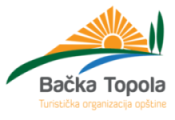 Bačka Topola
Turistička organizacija opštine